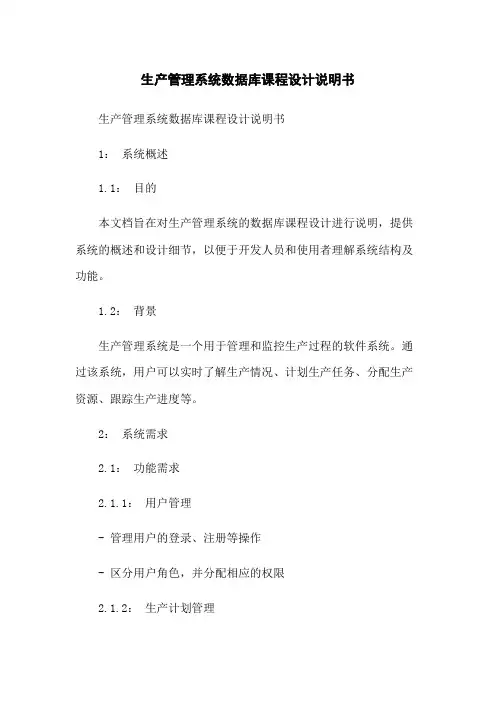 生产管理系统数据库课程设计说明书

生产管理系统数据库课程设计说明书

1： 系统概述

1.1： 目的

本文档旨在对生产管理系统的数据库课程设计进行说明，提供系统的概述和设计细节，以便于开发人员和使用者理解系统结构及功能。

1.2： 背景

生产管理系统是一个用于管理和监控生产过程的软件系统。通过该系统，用户可以实时了解生产情况、计划生产任务、分配生产资源、跟踪生产进度等。

2： 系统需求

2.1： 功能需求

2.1.1： 用户管理

- 管理用户的登录、注册等操作

- 区分用户角色，并分配相应的权限

2.1.2： 生产计划管理